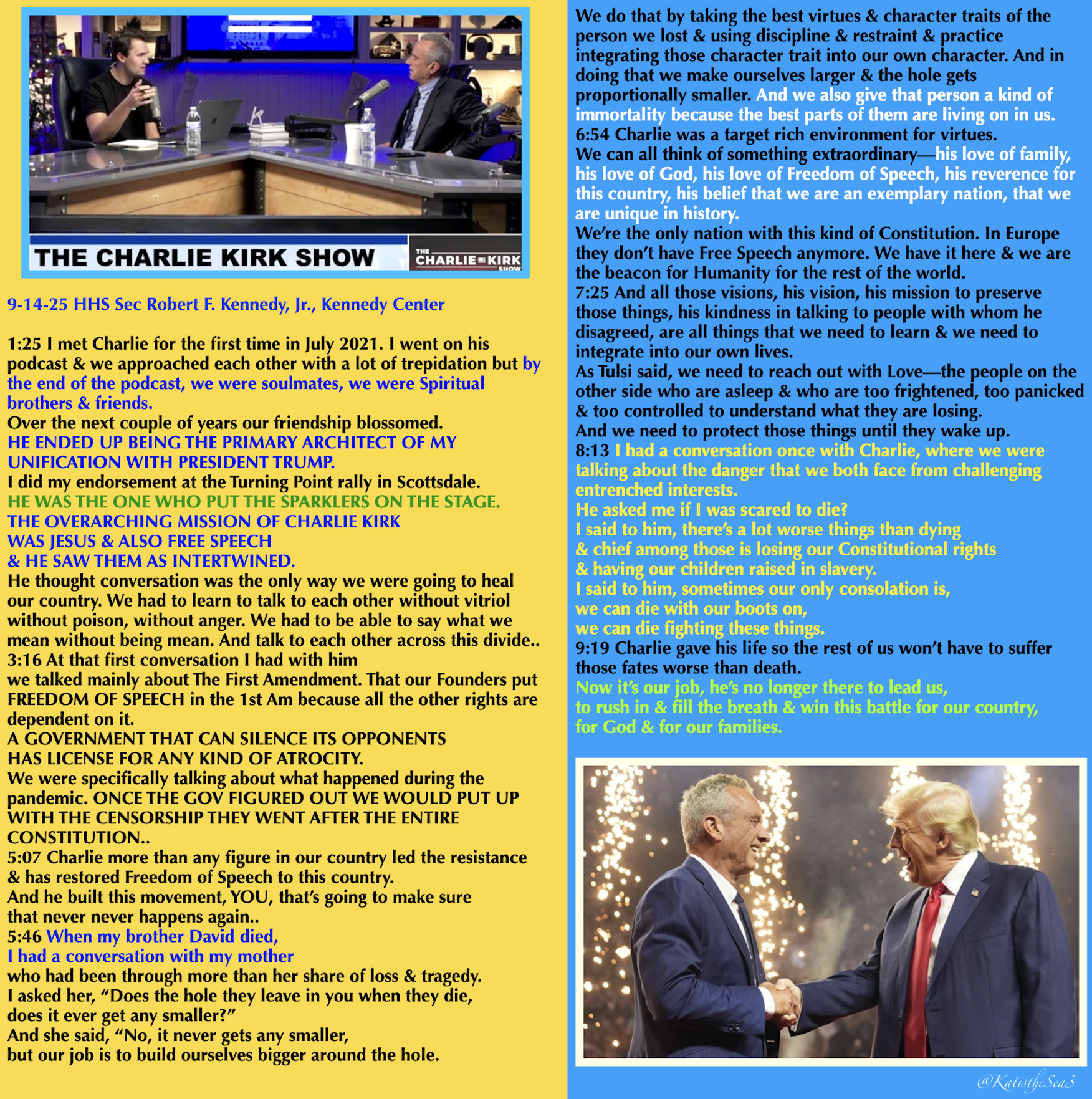 THE CHARLIE KIRK SHOW

THE CHARLIE KIRK SHOW

9-14-25 HHS Sec Robert F. Kennedy, Jr., Kennedy Center

1:25 I met Charlie for the first time in July 2021. I went on his podcast & we approached each other with a lot of trepidation but by the end of the podcast, we were soulmates, we were Spiritual brothers & friends.
Over the next couple of years our friendship blossomed.
HE ENDED UP BEING THE PRIMARY ARCHITECT OF MY UNIFICATION WITH PRESIDENT TRUMP.
I did my endorsement at the Turning Point rally in Scottsdale.
HE WAS THE ONE WHO PUT THE SPARKLERS ON THE STAGE.
THE OVERARCHING MISSION OF CHARLIE KIRK WAS JESUS & ALSO FREE SPEECH & HE SAW THEM AS INTERTWINED.
He thought conversation was the only way we were going to heal our country. We had to learn to talk to each other without vitriol without poison, without anger. We had to be able to say what we mean without being mean. And talk to each other across this divide..
3:16 At that first conversation I had with him we talked mainly about The First Amendment. That our Founders put FREEDOM OF SPEECH in the 1st Am because all the other rights are dependent on it.
A GOVERNMENT THAT CAN SILENCE ITS OPPONENTS HAS LICENSE FOR ANY KIND OF ATROCITY.
We were specifically talking about what happened during the pandemic. ONCE THE GOV FIGURED OUT WE WOULD PUT UP WITH THE CENSORSHIP THEY WENT AFTER THE ENTIRE CONSTITUTION..
5:07 Charlie more than any figure in our country led the resistance & has restored Freedom of Speech to this country.
And he built this movement, YOU, that's going to make sure that never never happens again..
5:46 When my brother David died,
I had a conversation with my mother
who had been through more than her share of loss & tragedy.
I asked her, "Does the hole they leave in you when they die, does it ever get any smaller?"
And she said, "No, it never gets any smaller,
but our job is to build ourselves bigger around the hole.

We do that by taking the best virtues & character traits of the person we lost & using discipline & restraint & practice integrating those character trait into our own character. And in doing that we make ourselves larger & the hole gets proportionally smaller. And we also give that person a kind of immortality because the best parts of them are living on in us.
6:54 Charlie was a target rich environment for virtues.
We can all think of something extraordinary—his love of family, his love of God, his love of Freedom of Speech, his reverence for this country, his belief that we are an exemplary nation, that we are unique in history.
We're the only nation with this kind of Constitution. In Europe they don't have Free Speech anymore. We have it here & we are the beacon for Humanity for the rest of the world.
7:25 And all those visions, his vision, his mission to preserve those things, his kindness in talking to people with whom he disagreed, are all things that we need to learn & we need to integrate into our own lives.
As Tulsi said, we need to reach out with Love—the people on the other side who are asleep & who are too frightened, too panicked & too controlled to understand what they are losing.
And we need to protect those things until they wake up.
8:13 I had a conversation once with Charlie, where we were talking about the danger that we both face from challenging entrenched interests.
He asked me if I was scared to die?
I said to him, there's a lot worse things than dying
& chief among those is losing our Constitutional rights
& having our children raised in slavery.
I said to him, sometimes our only consolation is,
we can die with our boots on,
we can die fighting these things.
9:19 Charlie gave his life so the rest of us won't have to suffer those fates worse than death.
Now it's our job, he's no longer there to lead us,
to rush in & fill the breath & win this battle for our country,
for God & for our families.

@KatistheSea3